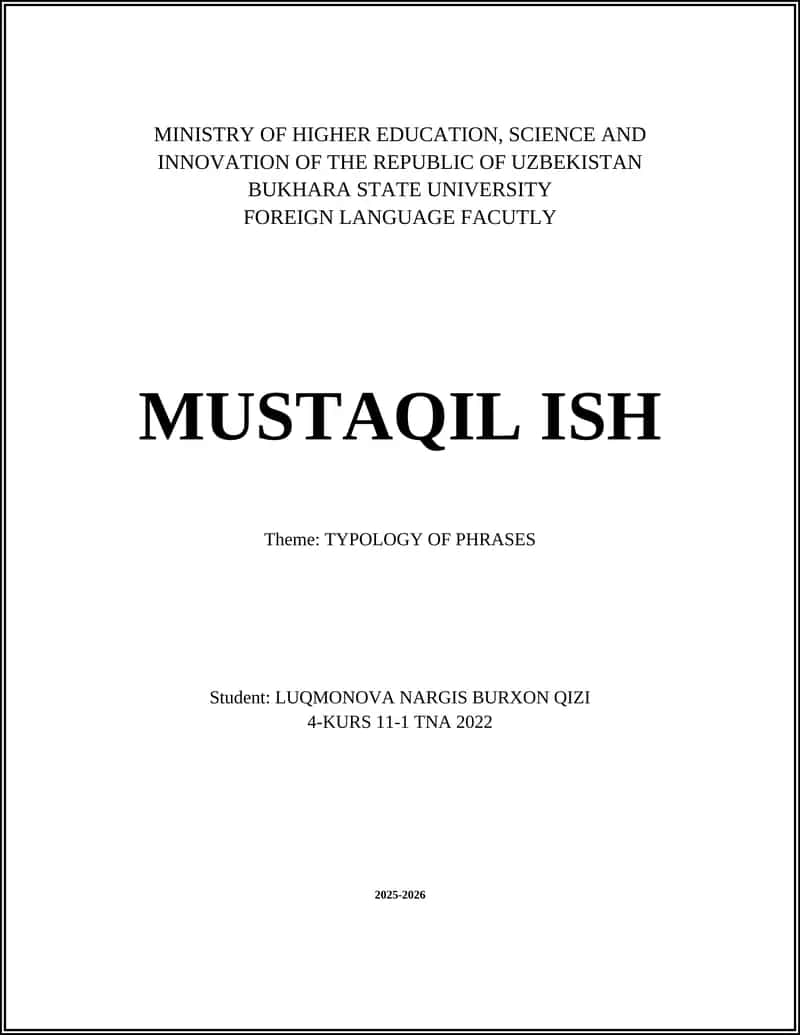 MINISTRY OF HIGHER EDUCATION, SCIENCE AND INNOVATION OF THE REPUBLIC OF UZBEKISTAN
BUKHARA STATE UNIVERSITY
FOREIGN LANGUAGE FACUTLY

MUSTAQIL ISH

Theme: TYPOLOGY OF PHRASES

Student: LUQMONOVA NARGIS BURXON QIZI
4-KURS 11-1 TNA 2022

2025-2026